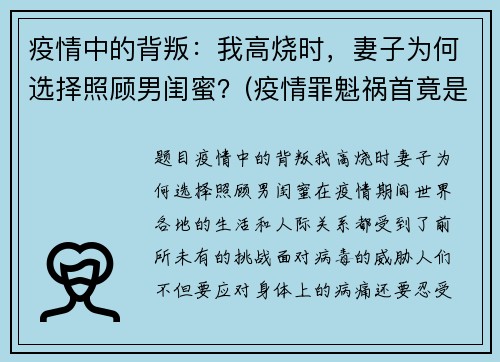 疫情中的背叛：我高烧时，妻子为何选择照顾男闺蜜？(疫情罪魁祸首竟是

题目疫情中的背叛我高烧时妻子为何选择照顾男闺蜜在疫情期间世界各地的生活和人际关系都受到了前所未有的挑战面对病毒的威胁人们不但要应对身体上的病痛还要忍受